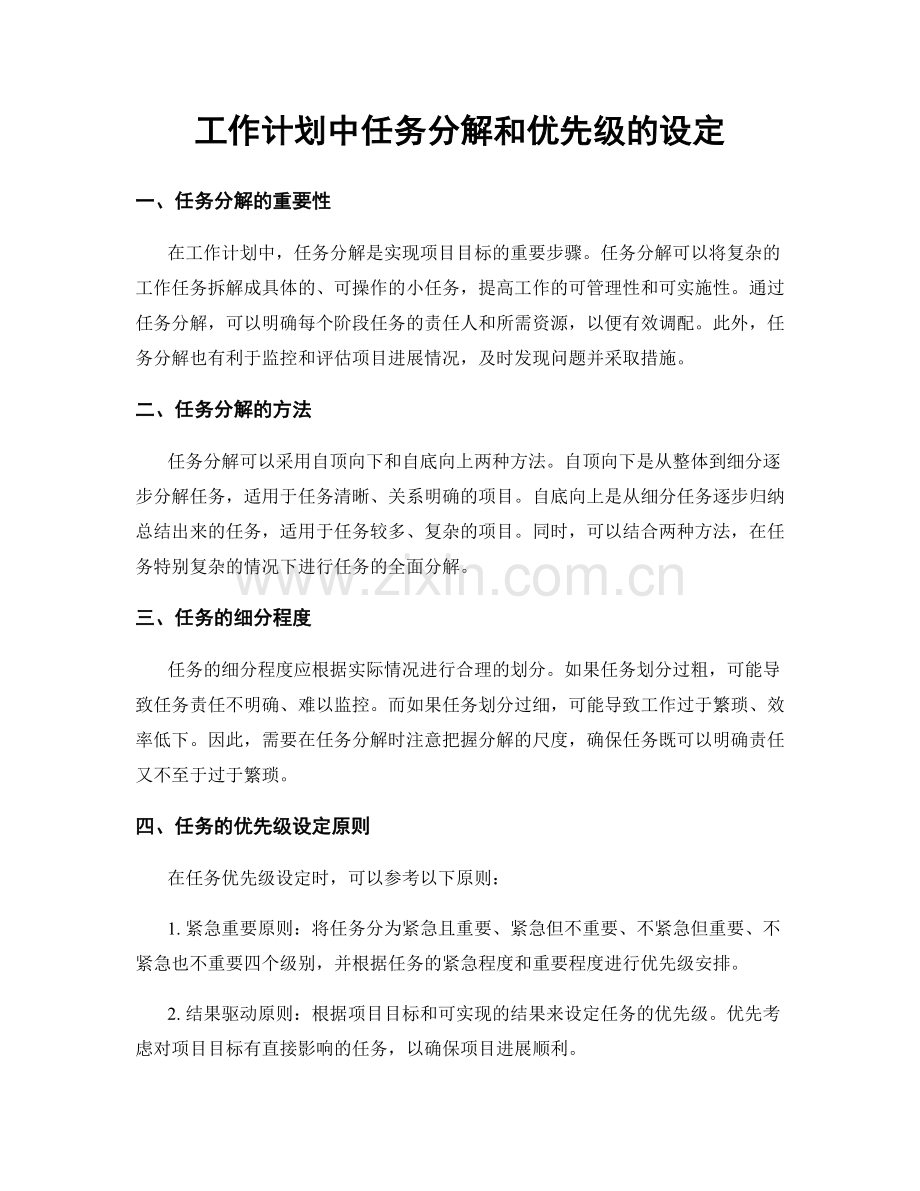 工作计划中任务分解和优先级的设定

一、任务分解的重要性

在工作计划中，任务分解是实现项目目标的重要步骤。任务分解可以将复杂的工作任务拆解成具体的、可操作的小任务，提高工作的可管理性和可实施性。通过任务分解，可以明确每个阶段任务的责任人和所需资源，以便有效调配。此外，任务分解也有利于监控和评估项目进展情况，及时发现问题并采取措施。

二、任务分解的方法

任务分解可以采用自顶向下和自底向上两种方法。自顶向下是从整体到细分逐步分解任务，适用于任务清晰、关系明确的项目。自底向上是从细分任务逐步归纳总结出来的任务，适用于任务较多、复杂的项目。同时，可以结合两种方法，在任务特别复杂的情况下进行任务的全面分解。

三、任务的细分程度

任务的细分程度应根据实际情况进行合理的划分。如果任务划分过粗，可能导致任务责任不明确、难以监控。而如果任务划分过细，可能导致工作过于繁琐、效率低下。因此，需要在任务分解时注意把握分解的尺度，确保任务既可以明确责任又不至于过于繁琐。

四、任务的优先级设定原则

在任务优先级设定时，可以参考以下原则：

1.紧急重要原则：将任务分为紧急且重要、紧急但不重要、不紧急但重要、不紧急也不重要四个级别，并根据任务的紧急程度和重要程度进行优先级安排。

2.结果驱动原则：根据项目目标和可实现的结果来设定任务的优先级。优先考虑对项目目标有直接影响的任务，以确保项目进展顺利。

www.zixin.com.cn